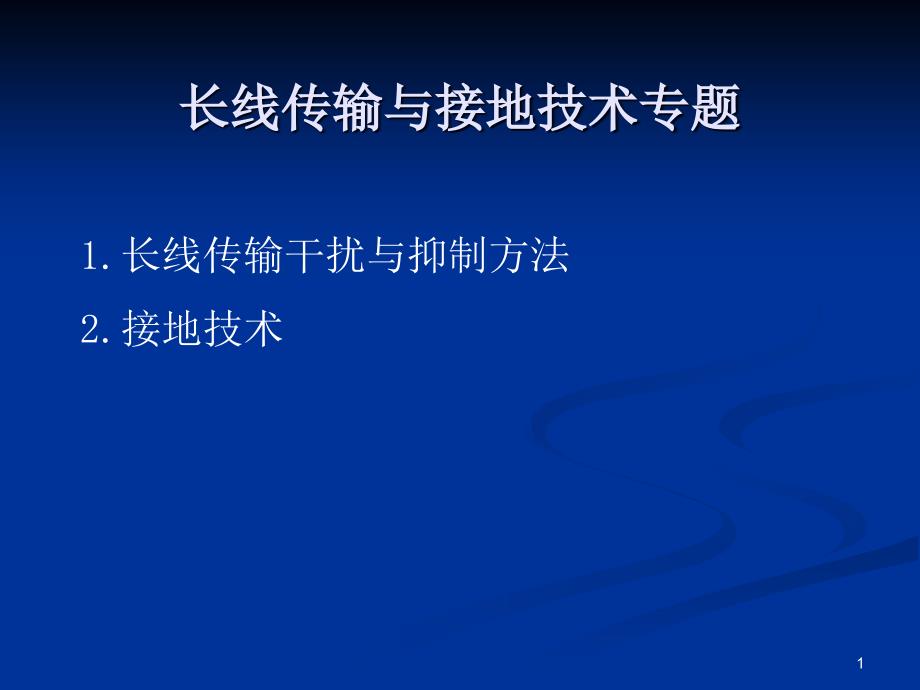 长线传输与接地技术专题

1. 长线传输干扰与抑制方法

2. 接地技术

1